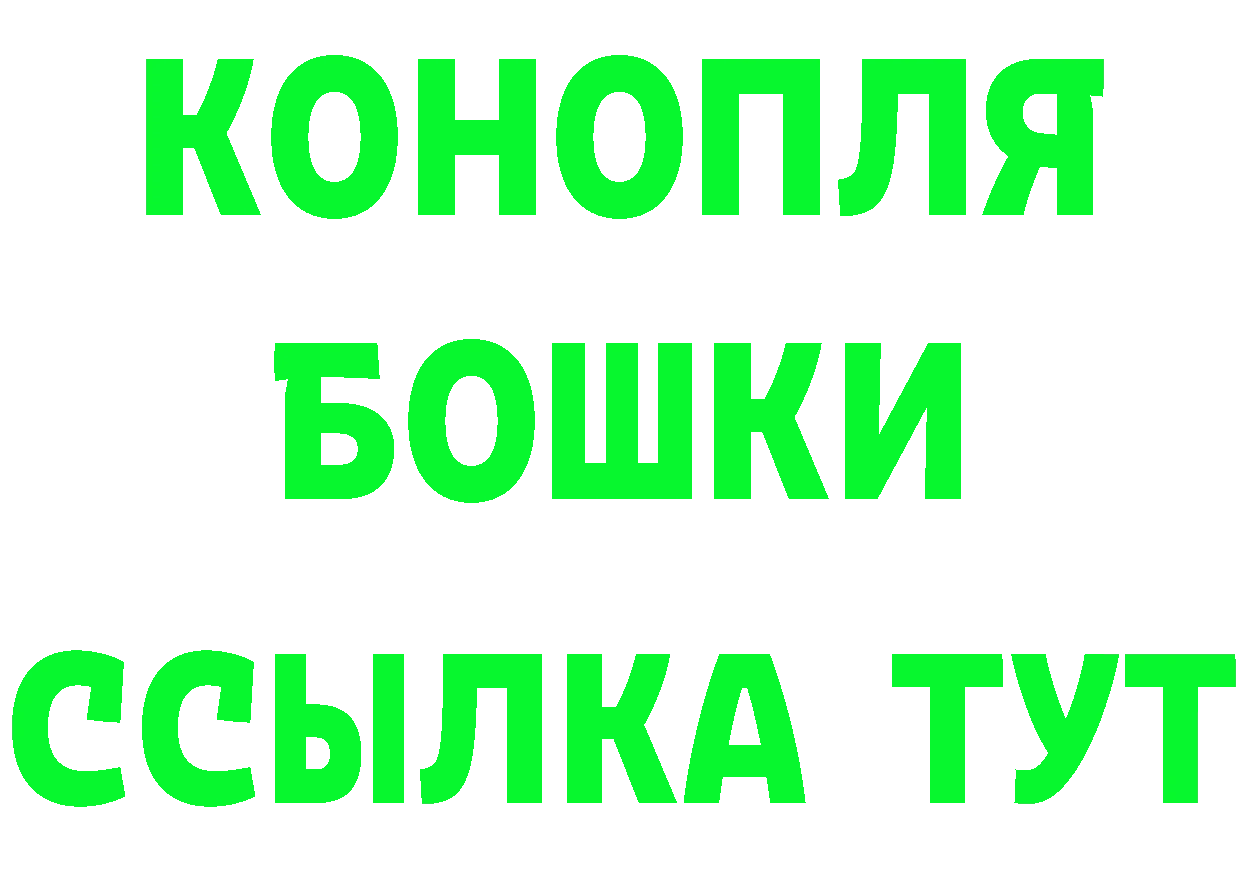 КОНОПЛЯ

БОШКИ

ССЫЛКА ТУТ